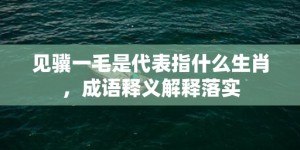 见骥一毛是代表指什么生肖，成语释义解释落实